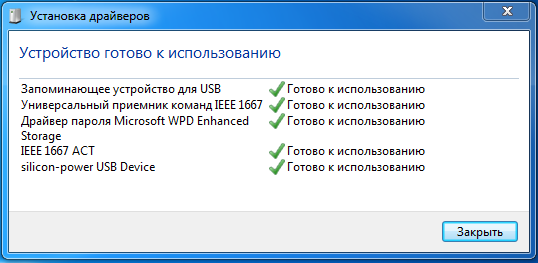 Установка драйверов

Устройство готово к использованию

| | |
|---|---|
| Запоминающее устройство для USB | Готово к использованию |
| Универсальный приемник команд IEEE 1667 | Готово к использованию |
| Драйвер пароля Microsoft WPD Enhanced Storage | Готово к использованию |
| IEEE 1667 ACT | Готово к использованию |
| silicon-power USB Device | Готово к использованию |

Закрыть